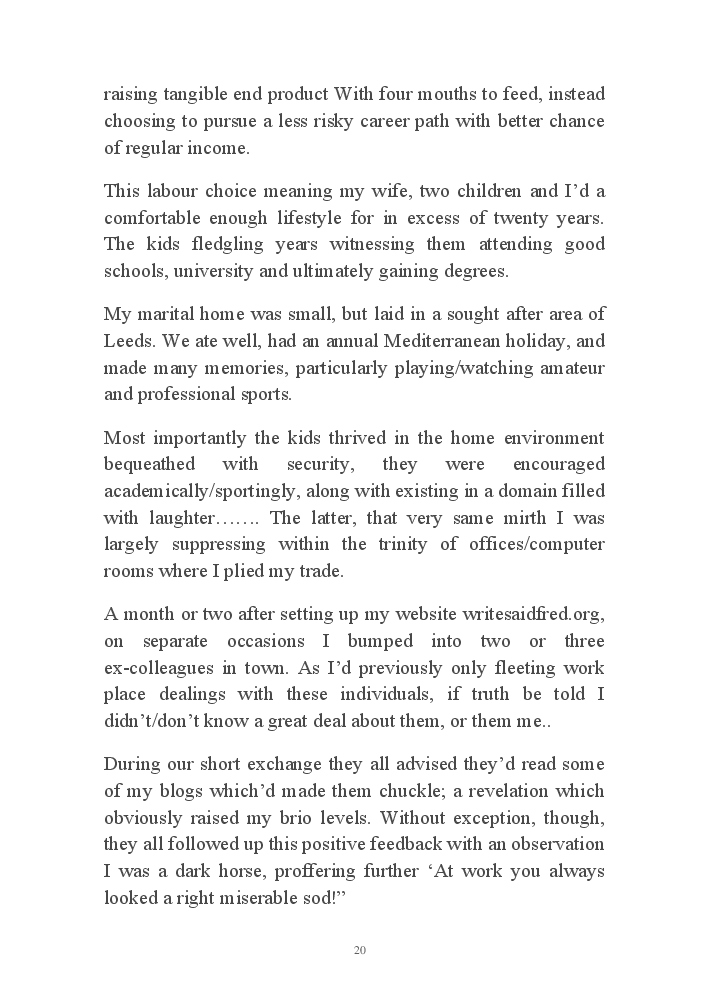 raising tangible end product With four mouths to feed, instead choosing to pursue a less risky career path with better chance of regular income.

This labour choice meaning my wife, two children and I’d a comfortable enough lifestyle for in excess of twenty years. The kids fledgling years witnessing them attending good schools, university and ultimately gaining degrees.

My marital home was small, but laid in a sought after area of Leeds. We ate well, had an annual Mediterranean holiday, and made many memories, particularly playing/watching amateur and professional sports.

Most importantly the kids thrived in the home environment bequeathed with security, they were encouraged academically/sportingly, along with existing in a domain filled with laughter……. The latter, that very same mirth I was largely suppressing within the trinity of offices/computer rooms where I plied my trade.

A month or two after setting up my website writesaidfred.org, on separate occasions I bumped into two or three ex-colleagues in town. As I’d previously only fleeting work place dealings with these individuals, if truth be told I didn’t/don’t know a great deal about them, or them me..

During our short exchange they all advised they’d read some of my blogs which’d made them chuckle; a revelation which obviously raised my brio levels. Without exception, though, they all followed up this positive feedback with an observation I was a dark horse, proffering further ‘At work you always looked a right miserable sod!”

20